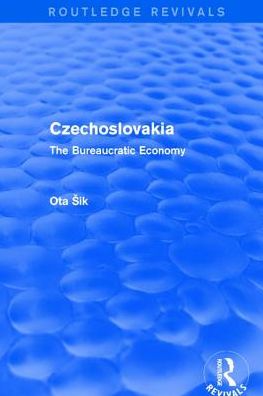 ROUTLEDGE REVIVALS

Czechoslovakia

The Bureaucratic Economy

Ota Šik

ROUTLEDGE
REVIVALS